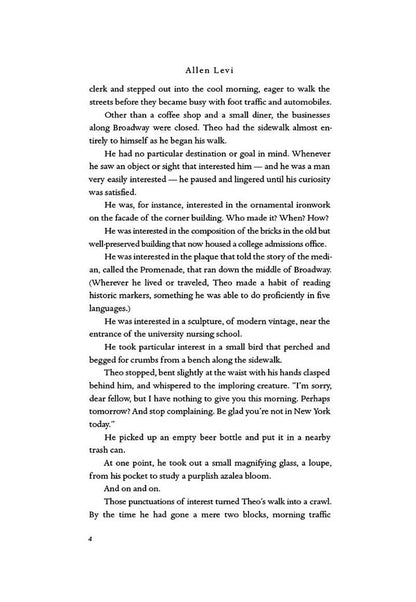 Allen Levi

clerk and stepped out into the cool morning, eager to walk the streets before they became busy with foot traffic and automobiles.

Other than a coffee shop and a small diner, the businesses along Broadway were closed. Theo had the sidewalk almost entirely to himself as he began his walk.

He had no particular destination or goal in mind. Whenever he saw an object or sight that interested him — and he was a man very easily interested — he paused and lingered until his curiosity was satisfied.

He was, for instance, interested in the ornamental ironwork on the facade of the corner building. Who made it? When? How?

He was interested in the composition of the bricks in the old but well-preserved building that now housed a college admissions office.

He was interested in the plaque that told the story of the median, called the Promenade, that ran down the middle of Broadway. (Wherever he lived or traveled, Theo made a habit of reading historic markers, something he was able to do proficiently in five languages.)

He was interested in a sculpture, of modern vintage, near the entrance of the university nursing school.

He took particular interest in a small bird that perched and begged for crumbs from a bench along the sidewalk.

Theo stopped, bent slightly at the waist with his hands clasped behind him, and whispered to the imploring creature. "I'm sorry, dear fellow, but I have nothing to give you this morning. Perhaps tomorrow? And stop complaining. Be glad you're not in New York today."

He picked up an empty beer bottle and put it in a nearby trash can.

At one point, he took out a small magnifying glass, a loupe, from his pocket to study a purplish azalea bloom.

And on and on.

Those punctuations of interest turned Theo's walk into a crawl. By the time he had gone a mere two blocks, morning traffic

4